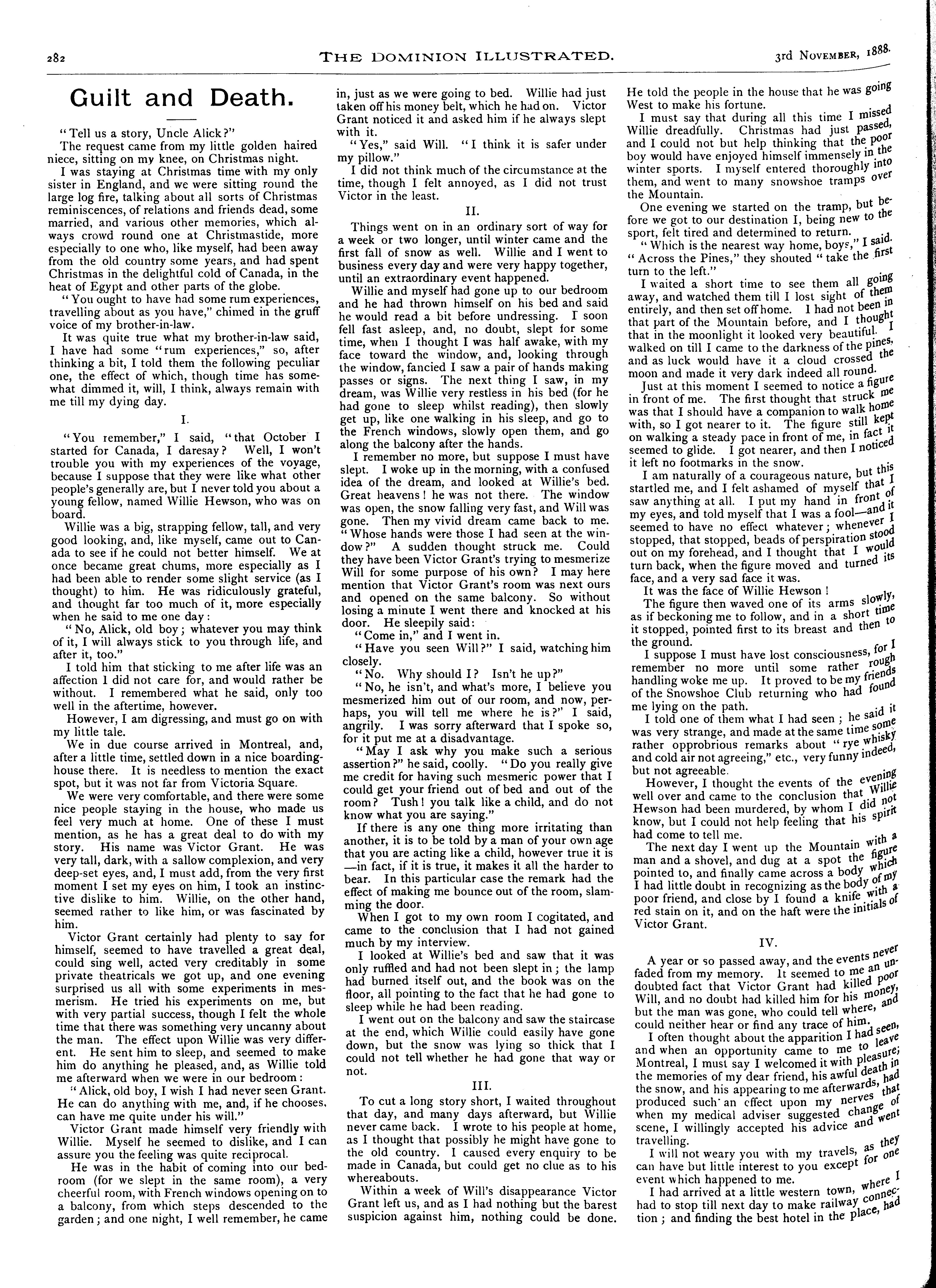 282 THE DOMINION ILLUSTRATED. 3rd NOVEMBER, 1888.

Guilt and Death.

"Tell us a story, Uncle Alick?"

The request came from my little golden haired niece, sitting on my knee, on Christmas night.

I was staying at Christmas time with my only sister in England, and we were sitting round the large log fire, talking about all sorts of Christmas reminiscences, of relations and friends dead, some married, and various other memories, which always crowd round one at Christmastide, more especially to one who, like myself, had been away from the old country some years, and had spent Christmas in the delightful cold of Canada, in the heat of Egypt and other parts of the globe.

"You ought to have had some rum experiences, travelling about as you have," chimed in the gruff voice of my brother-in-law.

It was quite true what my brother-in-law said, I have had some "rum experiences," so, after thinking a bit, I told them the following peculiar one, the effect of which, though time has somewhat dimmed it, will, I think, always remain with me till my dying day.

I.

"You remember," I said, "that October I started for Canada, I daresay? Well, I won't trouble you with my experiences of the voyage, because I suppose that they were like what other people's generally are, but I never told you about a young fellow, named Willie Hewson, who was on board.

Willie was a big, strapping fellow, tall, and very good looking, and, like myself, came out to Canada to see if he could not better himself. We at once became great chums, more especially as I had been able to render some slight service (as I thought) to him. He was ridiculously grateful, and thought far too much of it, more especially when he said to me one day:

"No, Alick, old boy; whatever you may think of it, I will always stick to you through life, and after it, too."

I told him that sticking to me after life was an affection I did not care for, and would rather be without. I remembered what he said, only too well in the aftertime, however.

However, I am digressing, and must go on with my little tale.

We in due course arrived in Montreal, and, after a little time, settled down in a nice boarding-house there. It is needless to mention the exact spot, but it was not far from Victoria Square.

We were very comfortable, and there were some nice people staying in the house, who made us feel very much at home. One of these I must mention, as he has a great deal to do with my story. His name was Victor Grant. He was very tall, dark, with a sallow complexion, and very deep-set eyes, and, I must add, from the very first moment I set my eyes on him, I took an instinctive dislike to him. Willie, on the other hand, seemed rather to like him, or was fascinated by him.

Victor Grant certainly had plenty to say for himself, seemed to have travelled a great deal, could sing well, acted very creditably in some private theatricals we got up, and one evening surprised us all with some experiments in mesmerism. He tried his experiments on me, but with very partial success, though I felt the whole time that there was something very uncanny about the man. The effect upon Willie was very different. He sent him to sleep, and seemed to make him do anything he pleased, and, as Willie told me afterward when we were in our bedroom:

"Alick, old boy, I wish I had never seen Grant. He can do anything with me, and, if he chooses, can have me quite under his will."

Victor Grant made himself very friendly with Willie. Myself he seemed to dislike, and I can assure you the feeling was quite reciprocal.

He was in the habit of coming into our bedroom (for we slept in the same room), a very cheerful room, with French windows opening on to a balcony, from which steps descended to the garden; and one night, I well remember, he came in, just as we were going to bed. Willie had just taken off his money belt, which he had on. Victor Grant noticed it and asked him if he always slept with it.

"Yes," said Will. "I think it is safer under my pillow."

I did not think much of the circumstance at the time, though I felt annoyed, as I did not trust Victor in the least.

II.

Things went on in an ordinary sort of way for a week or two longer, until winter came and the first fall of snow as well. Willie and I went to business every day and were very happy together, until an extraordinary event happened.

Willie and myself had gone up to our bedroom and he had thrown himself on his bed and said he would read a bit before undressing. I soon fell fast asleep, and, no doubt, slept for some time, when I thought I was half awake, with my face toward the window, and, looking through the window, fancied I saw a pair of hands making passes or signs. The next thing I saw, in my dream, was Willie very restless in his bed (for he had gone to sleep whilst reading), then slowly get up, like one walking in his sleep, and go to the French windows, slowly open them, and go along the balcony after the hands.

I remember no more, but suppose I must have slept. I woke up in the morning, with a confused idea of the dream, and looked at Willie's bed. Great heavens! he was not there. The window was open, the snow falling very fast, and Will was gone. Then my vivid dream came back to me. "Whose hands were those I had seen at the window?" A sudden thought struck me. Could they have been Victor Grant's trying to mesmerize Will for some purpose of his own? I may here mention that Victor Grant's room was next ours and opened on the same balcony. So without losing a minute I went there and knocked at his door. He sleepily said:

"Come in," and I went in.

"Have you seen Will?" I said, watching him closely.

"No. Why should I? Isn't he up?"

"No, he isn't, and what's more, I believe you mesmerized him out of our room, and now, perhaps, you will tell me where he is?" I said, angrily. I was sorry afterward that I spoke so, for it put me at a disadvantage.

"May I ask why you make such a serious assertion?" he said, coolly. "Do you really give me credit for having such mesmeric power that I could get your friend out of bed and out of the room? Tush! you talk like a child, and do not know what you are saying."

If there is any one thing more irritating than another, it is to be told by a man of your own age that you are acting like a child, however true it is—in fact, if it is true, it makes it all the harder to bear. In this particular case the remark had the effect of making me bounce out of the room, slamming the door.

When I got to my own room I cogitated, and came to the conclusion that I had not gained much by my interview.

I looked at Willie's bed and saw that it was only ruffled and had not been slept in; the lamp had burned itself out, and the book was on the floor, all pointing to the fact that he had gone to sleep while he had been reading.

I went out on the balcony and saw the staircase at the end, which Willie could easily have gone down, but the snow was lying so thick that I could not tell whether he had gone that way or not.

III.

To cut a long story short, I waited throughout that day, and many days afterward, but Willie never came back. I wrote to his people at home, as I thought that possibly he might have gone to the old country. I caused every enquiry to be made in Canada, but could get no clue as to his whereabouts.

Within a week of Will's disappearance Victor Grant left us, and as I had nothing but the barest suspicion against him, nothing could be done. He told the people in the house that he was going West to make his fortune.

I must say that during all this time I missed Willie dreadfully. Christmas had just passed, and I could not but help thinking that the poor boy would have enjoyed himself immensely in the winter sports. I myself entered thoroughly into them, and went to many snowshoe tramps over the Mountain.

One evening we started on the tramp, but before we got to our destination I, being new to the sport, felt tired and determined to return.

"Which is the nearest way home, boys," I said. "Across the Pines," they shouted "take the first turn to the left."

I waited a short time to see them all going away, and watched them till I lost sight of them entirely, and then set off home. I had not been in that part of the Mountain before, and I thought that in the moonlight it looked very beautiful. I walked on till I came to the darkness of the pines, and as luck would have it a cloud crossed the moon and made it very dark indeed all round.

Just at this moment I seemed to notice a figure in front of me. The first thought that struck me was that I should have a companion to walk home with, so I got nearer to it. The figure still kept on walking a steady pace in front of me, in fact it seemed to glide. I got nearer, and then I noticed it left no footmarks in the snow.

I am naturally of a courageous nature, but this startled me, and I felt ashamed of myself that I saw anything at all. I put my hand in front of my eyes, and told myself that I was a fool—and it seemed to have no effect whatever; whenever I stopped, that stopped, beads of perspiration stood out on my forehead, and I thought that I would turn back, when the figure moved and turned its face, and a very sad face it was.

It was the face of Willie Hewson!

The figure then waved one of its arms slowly, as if beckoning me to follow, and in a short time it stopped, pointed first to its breast and then to the ground.

I suppose I must have lost consciousness, for I remember no more until some rather rough handling woke me up. It proved to be my friends of the Snowshoe Club returning who had found me lying on the path.

I told one of them what I had seen; he said it was very strange, and made at the same time some rather opprobrious remarks about "rye whisky and cold air not agreeing," etc., very funny indeed, but not agreeable.

However, I thought the events of the evening well over and came to the conclusion that Willie Hewson had been murdered, by whom I did not know, but I could not help feeling that his spirit had come to tell me.

The next day I went up the Mountain with a man and a shovel, and dug at a spot the figure pointed to, and finally came across a body which I had little doubt in recognizing as the body of my poor friend, and close by I found a knife with a red stain on it, and on the haft were the initials of Victor Grant.

IV.

A year or so passed away, and the events never faded from my memory. It seemed to me an undoubted fact that Victor Grant had killed poor Will, and no doubt had killed him for his money, but the man was gone, who could tell where, and could neither hear or find any trace of him.

I often thought about the apparition I had seen, and when an opportunity came to me to leave Montreal, I must say I welcomed it with pleasure; the memories of my dear friend, his awful death in the snow, and his appearing to me afterwards, had produced such an effect upon my nerves that when my medical adviser suggested change of scene, I willingly accepted his advice and went travelling.

I will not weary you with my travels, as they can have but little interest to you except for one event which happened to me.

I had arrived at a little western town, where I had to stop till next day to make railway connection; and finding the best hotel in the place, had